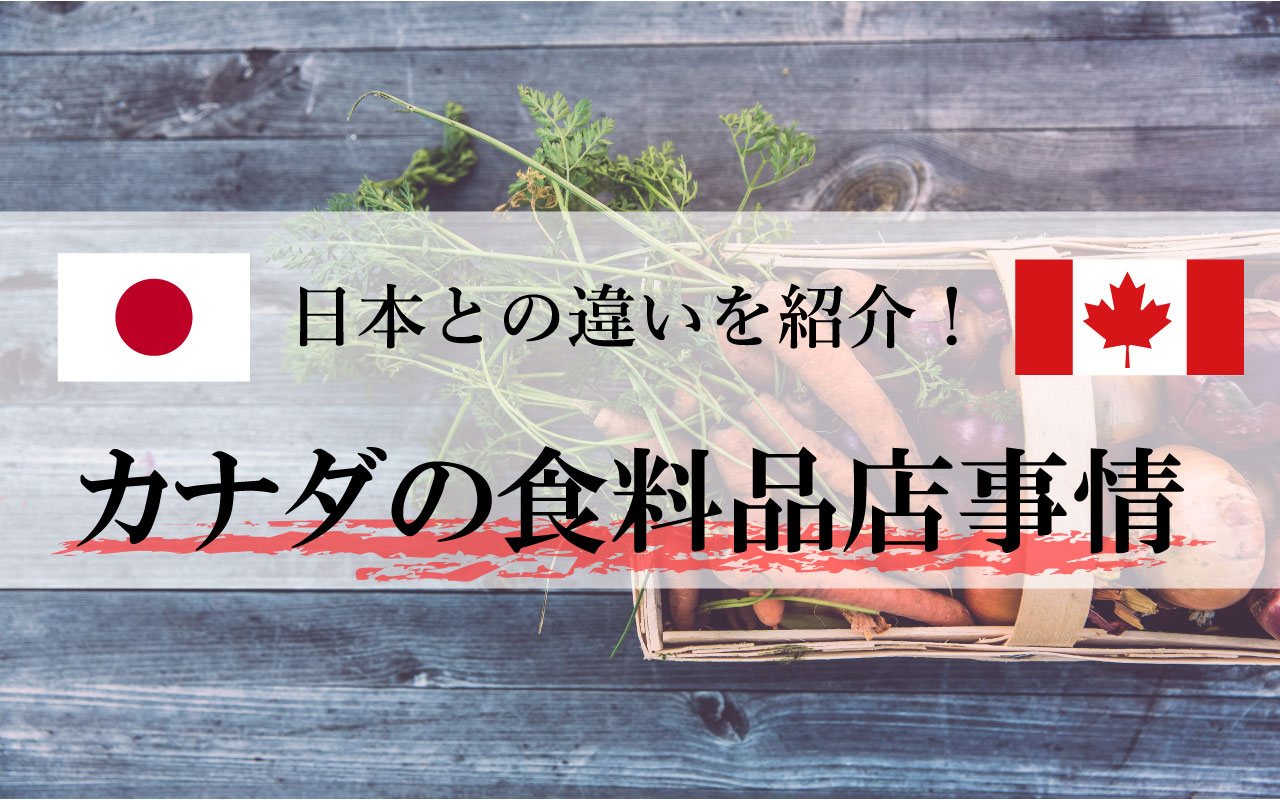 日本との違いを紹介！

カナダの食料品店事情